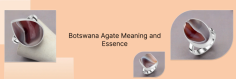 Botswana Agate Meaning and Essence